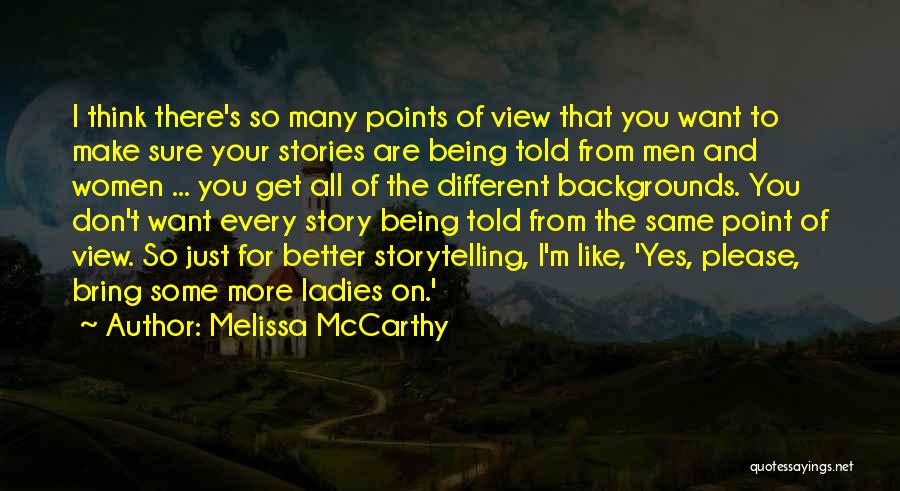 I think there's so many points of view that you want to make sure your stories are being told from men and women ... you get all of the different backgrounds. You don't want every story being told from the same point of view. So just for better storytelling, I'm like, 'Yes, please, bring some more ladies on.'

~ Author: Melissa McCarthy

quotessayings.net